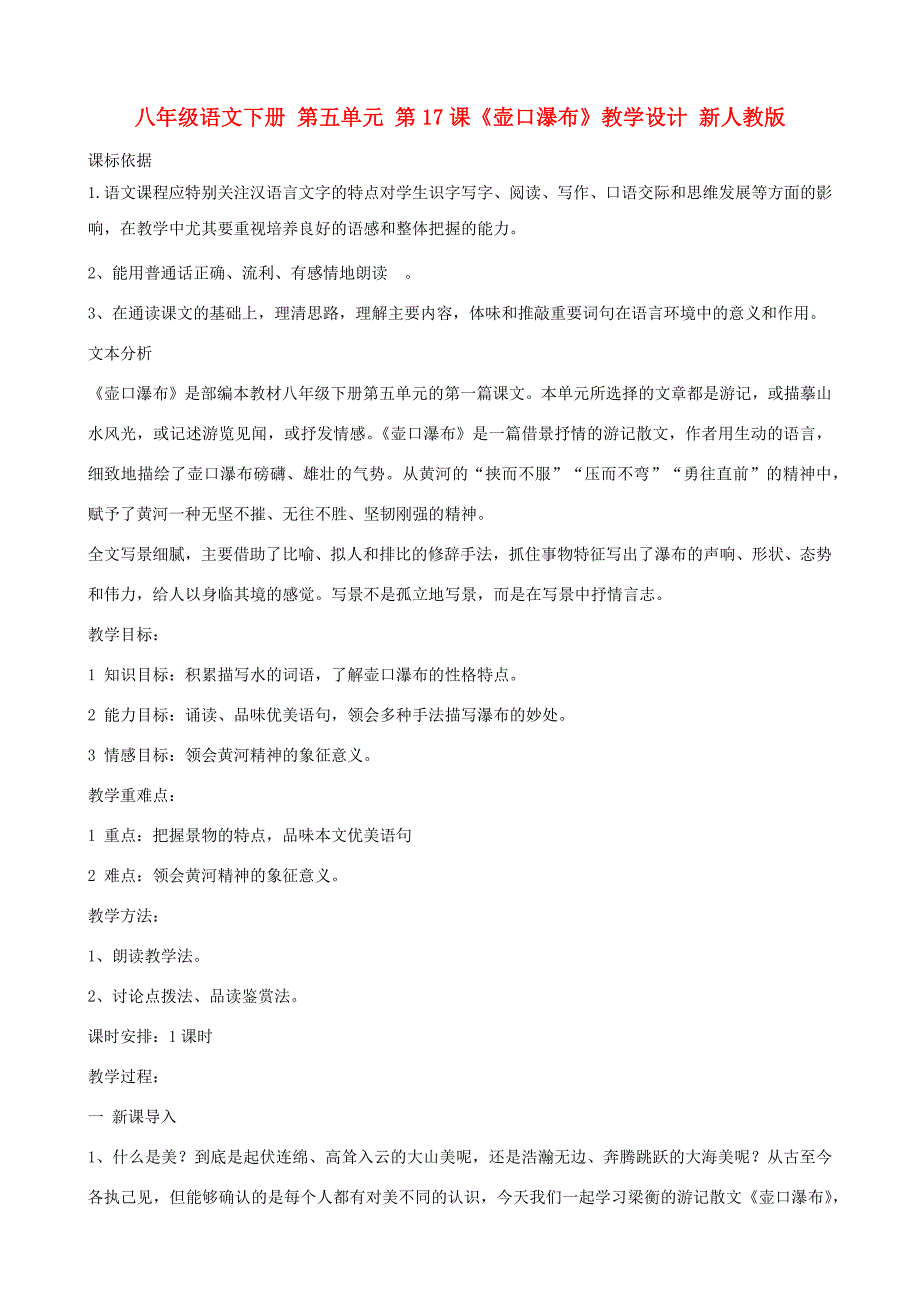 八年级语文下册 第五单元 第17课《壶口瀑布》教学设计 新人教版

课标依据

1.语文课程应特别关注汉语言文字的特点对学生识字写字、阅读、写作、口语交际和思维发展等方面的影响，在教学中尤其要重视培养良好的语感和整体把握的能力。

2、能用普通话正确、流利、有感情地朗读 。

3、在通读课文的基础上，理清思路，理解主要内容，体味和推敲重要词句在语言环境中的意义和作用。

文本分析

《壶口瀑布》是部编本教材八年级下册第五单元的第一篇课文。本单元所选择的文章都是游记，或描摹山水风光，或记述游览见闻，或抒发情感。《壶口瀑布》是一篇借景抒情的游记散文，作者用生动的语言，细致地描绘了壶口瀑布磅礴、雄壮的气势。从黄河的“挟而不服”“压而不弯”“勇往直前”的精神中，赋予了黄河一种无坚不摧、无往不胜、坚韧刚强的精神。

全文写景细腻，主要借助了比喻、拟人和排比的修辞手法，抓住事物特征写出了瀑布的声响、形状、态势和伟力，给人以身临其境的感觉。写景不是孤立地写景，而是在写景中抒情言志。

教学目标：

1 知识目标：积累描写水的词语，了解壶口瀑布的性格特点。

2 能力目标：诵读、品味优美语句，领会多种手法描写瀑布的妙处。

3 情感目标：领会黄河精神的象征意义。

教学重难点：

1 重点：把握景物的特点，品味本文优美语句

2 难点：领会黄河精神的象征意义。

教学方法：

1、朗读教学法。

2、讨论点拨法、品读鉴赏法。

课时安排：1课时

教学过程：

一 新课导入

1、什么是美？到底是起伏连绵、高耸入云的大山美呢，还是浩瀚无边、奔腾跳跃的大海美呢？从古至今各执己见，但能够确认的是每个人都有对美不同的认识，今天我们一起学习梁衡的游记散文《壶口瀑布》，